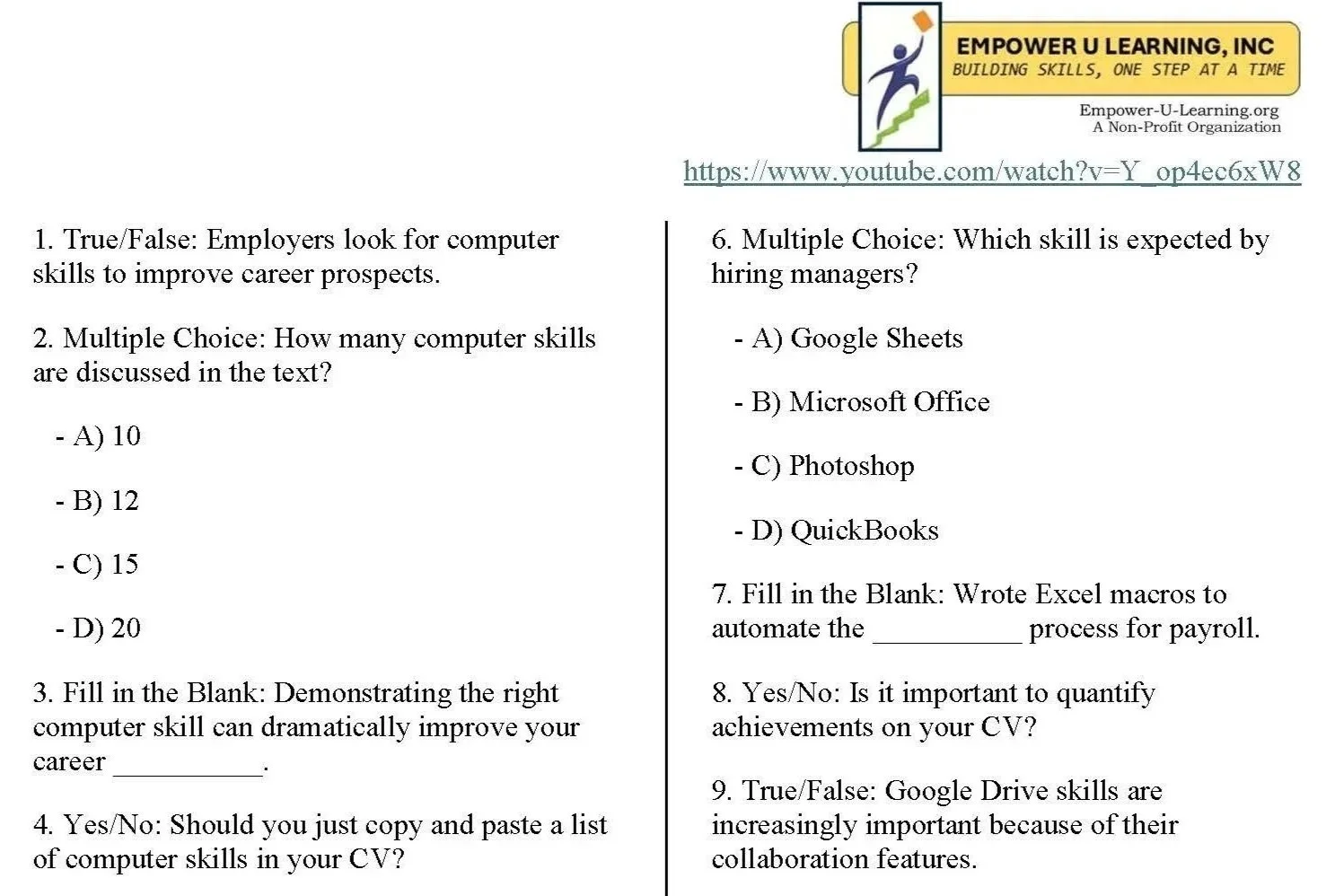 EMPOWER U LEARNING, INC
BUILDING SKILLS, ONE STEP AT A TIME
Empower-U-Learning.org
A Non-Profit Organization

https://www.youtube.com/watch?v=Y_op4ec6xW8

1. True/False: Employers look for computer skills to improve career prospects.

2. Multiple Choice: How many computer skills are discussed in the text?

- A) 10

- B) 12

- C) 15

- D) 20

3. Fill in the Blank: Demonstrating the right computer skill can dramatically improve your career __________.

4. Yes/No: Should you just copy and paste a list of computer skills in your CV?

6. Multiple Choice: Which skill is expected by hiring managers?

- A) Google Sheets

- B) Microsoft Office

- C) Photoshop

- D) QuickBooks

7. Fill in the Blank: Wrote Excel macros to automate the __________ process for payroll.

8. Yes/No: Is it important to quantify achievements on your CV?

9. True/False: Google Drive skills are increasingly important because of their collaboration features.